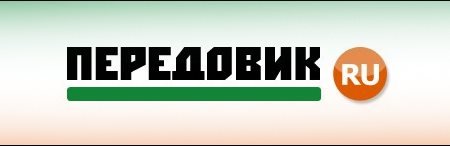 ПЕРЕДОВИК RU